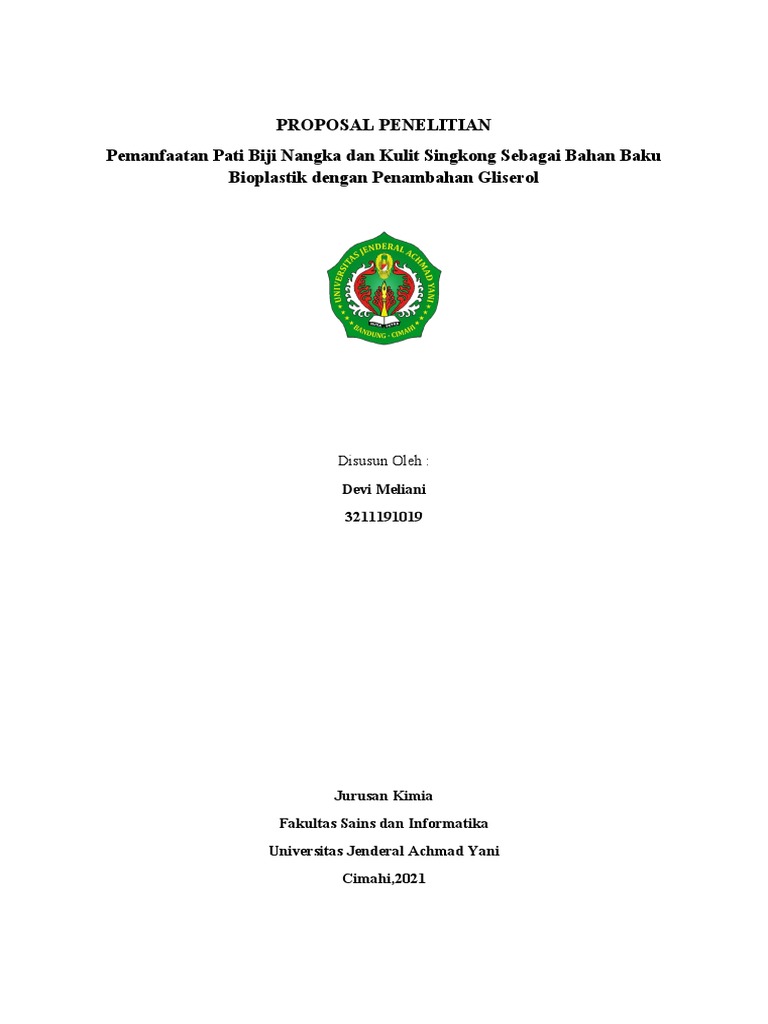 PROPOSAL PENELITIAN

Pemanfaatan Pati Biji Nangka dan Kulit Singkong Sebagai Bahan Baku Bioplastik dengan Penambahan Gliserol

UNIVERSITAS JENDERAL ACHMAD YANI
BANDUNG - CIMAHI

Disusun Oleh :

Devi Meliani

3211191019

Jurusan Kimia

Fakultas Sains dan Informatika

Universitas Jenderal Achmad Yani

Cimahi,2021